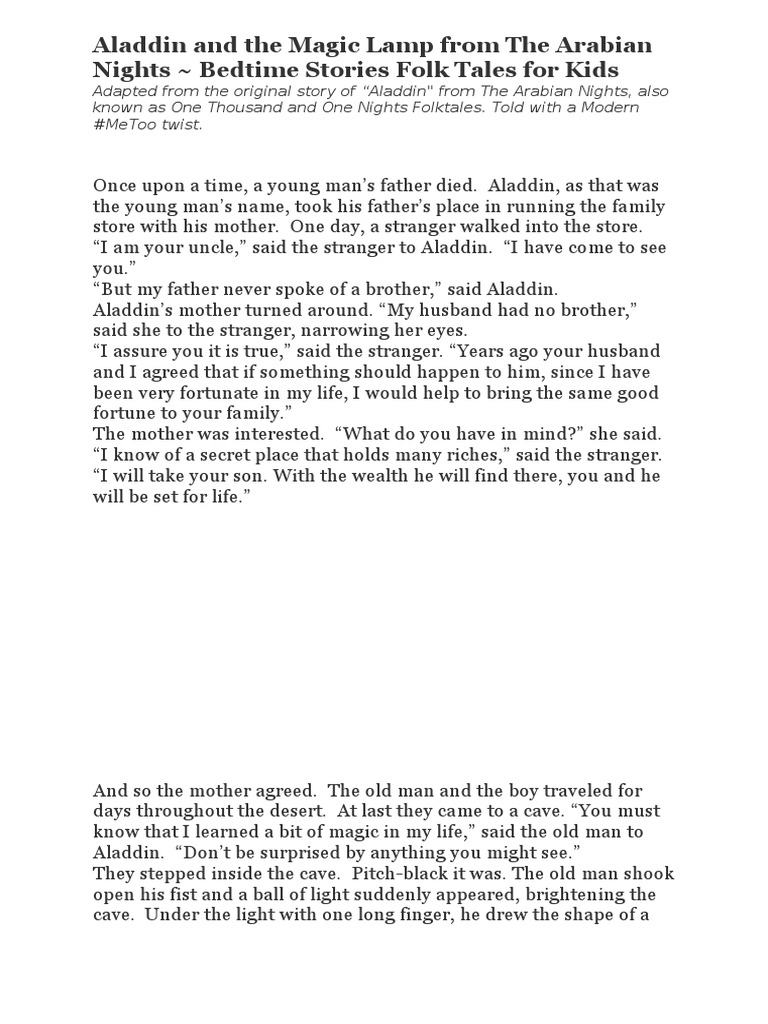 Aladdin and the Magic Lamp from The Arabian Nights ~ Bedtime Stories Folk Tales for Kids
Adapted from the original story of "Aladdin" from The Arabian Nights, also known as One Thousand and One Nights Folktales. Told with a Modern #MeToo twist.

Once upon a time, a young man's father died. Aladdin, as that was the young man's name, took his father's place in running the family store with his mother. One day, a stranger walked into the store.
"I am your uncle," said the stranger to Aladdin. "I have come to see you."
"But my father never spoke of a brother," said Aladdin.
Aladdin's mother turned around. "My husband had no brother," said she to the stranger, narrowing her eyes.
"I assure you it is true," said the stranger. "Years ago your husband and I agreed that if something should happen to him, since I have been very fortunate in my life, I would help to bring the same good fortune to your family."
The mother was interested. "What do you have in mind?" she said.
"I know of a secret place that holds many riches," said the stranger. "I will take your son. With the wealth he will find there, you and he will be set for life."

And so the mother agreed. The old man and the boy traveled for days throughout the desert. At last they came to a cave. "You must know that I learned a bit of magic in my life," said the old man to Aladdin. "Don't be surprised by anything you might see."
They stepped inside the cave. Pitch-black it was. The old man shook open his fist and a ball of light suddenly appeared, brightening the cave. Under the light with one long finger, he drew the shape of a